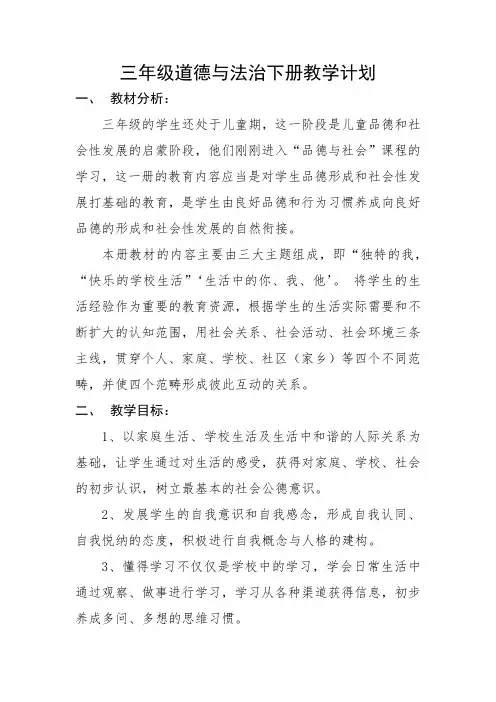 三年级道德与法治下册教学计划

一、 教材分析：

三年级的学生还处于儿童期，这一阶段是儿童品德和社会性发展的启蒙阶段，他们刚刚进入“品德与社会”课程的学习，这一册的教育内容应当是对学生品德形成和社会性发展打基础的教育，是学生由良好品德和行为习惯养成向良好品德的形成和社会性发展的自然衔接。

本册教材的内容主要由三大主题组成，即“独特的我，“快乐的学校生活”‘生活中的你、我、他’。 将学生的生活经验作为重要的教育资源，根据学生的生活实际需要和不断扩大的认知范围，用社会关系、社会活动、社会环境三条主线，贯穿个人、家庭、学校、社区（家乡）等四个不同范畴，并使四个范畴形成彼此互动的关系。

二、 教学目标：

1、以家庭生活、学校生活及生活中和谐的人际关系为基础，让学生通过对生活的感受，获得对家庭、学校、社会的初步认识，树立最基本的社会公德意识。

2、发展学生的自我意识和自我感念，形成自我认同、自我悦纳的态度，积极进行自我概念与人格的建构。

3、懂得学习不仅仅是学校中的学习，学会日常生活中通过观察、做事进行学习，学习从各种渠道获得信息，初步养成多问、多想的思维习惯。